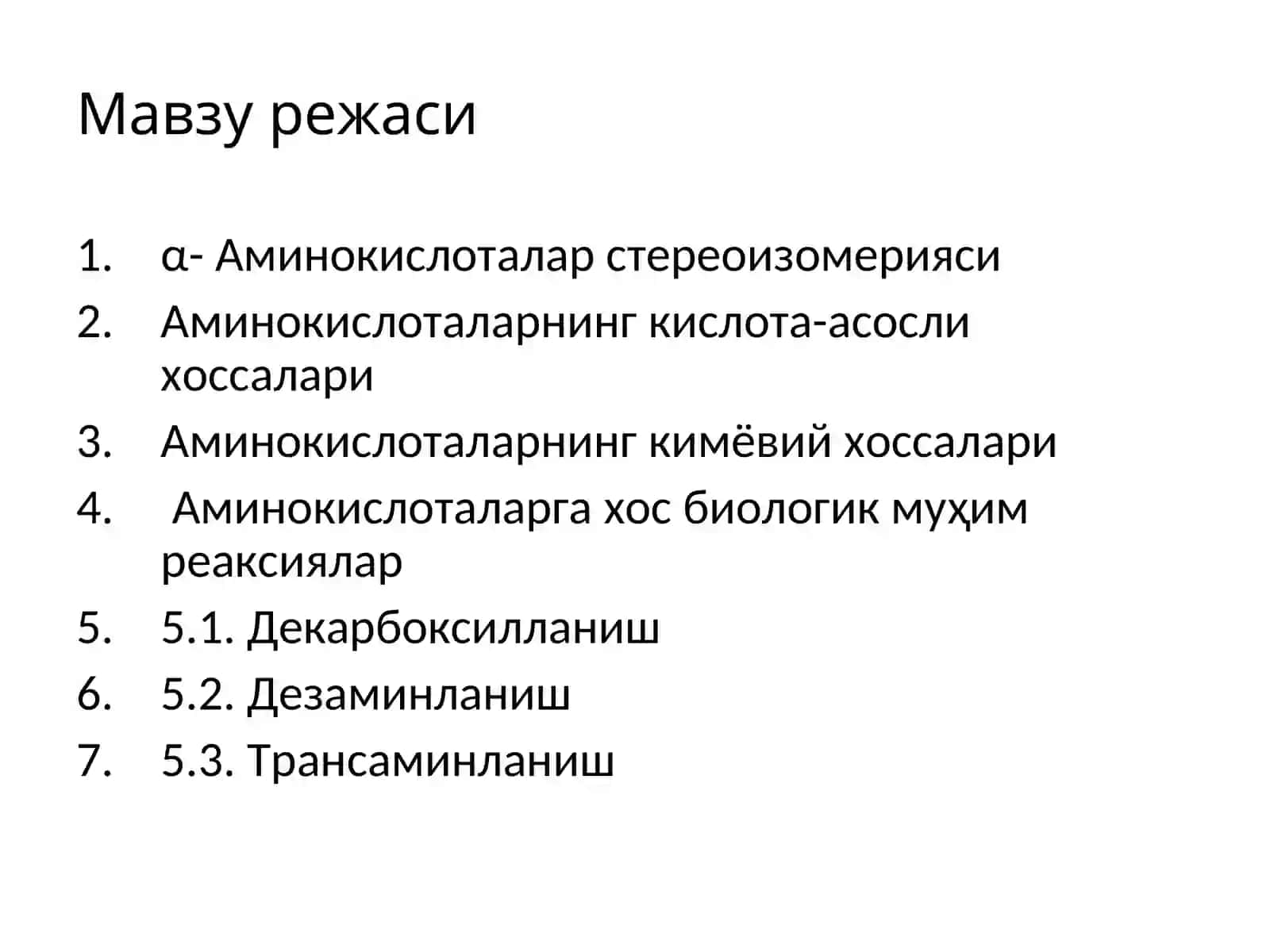 Мавзу режаси

1. α- Аминокислоталар стереоизомерияси
2. Аминокислоталарнинг кислота-асосли хоссалари
3. Аминокислоталарнинг кимёвий хоссалари
4. Аминокислоталарга хос биологик муҳим реаксиялар
5. 5.1. Декарбоксилланиш
6. 5.2. Дезаминланиш
7. 5.3. Трансаминланиш